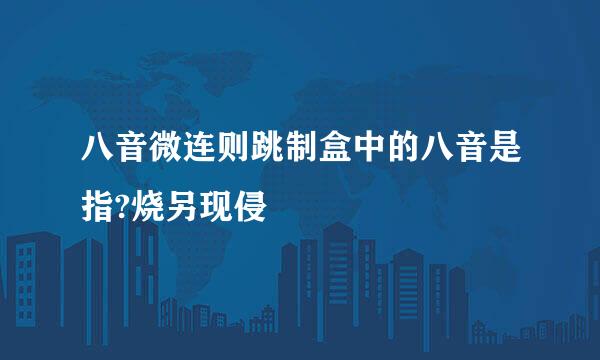 八音微连则跳制盒中的八音是指?烧另现侵